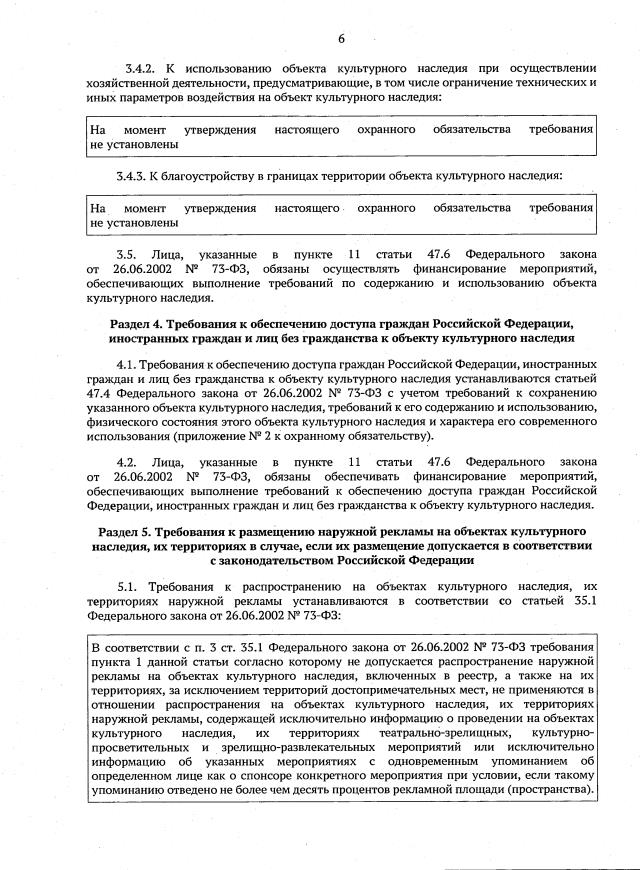 6

3.4.2. К использованию объекта культурного наследия при осуществлении хозяйственной деятельности, предусматривающие, в том числе ограничение технических и иных параметров воздействия на объект культурного наследия:

На момент утверждения настоящего охранного обязательства требования не установлены

3.4.3. К благоустройству в границах территории объекта культурного наследия:

На момент утверждения настоящего охранного обязательства требования не установлены

3.5. Лица, указанные в пункте 11 статьи 47.6 Федерального закона от 26.06.2002 № 73-ФЗ, обязаны осуществлять финансирование мероприятий, обеспечивающих выполнение требований по содержанию и использованию объекта культурного наследия.

Раздел 4. Требования к обеспечению доступа граждан Российской Федерации, иностранных граждан и лиц без гражданства к объекту культурного наследия

4.1. Требования к обеспечению доступа граждан Российской Федерации, иностранных граждан и лиц без гражданства к объекту культурного наследия устанавливаются статьей 47.4 Федерального закона от 26.06.2002 № 73-ФЗ с учетом требований к сохранению указанного объекта культурного наследия, требований к его содержанию и использованию, физического состояния этого объекта культурного наследия и характера его современного использования (приложение № 2 к охранному обязательству).

4.2. Лица, указанные в пункте 11 статьи 47.6 Федерального закона от 26.06.2002 № 73-ФЗ, обязаны обеспечивать финансирование мероприятий, обеспечивающих выполнение требований к обеспечению доступа граждан Российской Федерации, иностранных граждан и лиц без гражданства к объекту культурного наследия.

Раздел 5. Требования к размещению наружной рекламы на объектах культурного наследия, их территориях в случае, если их размещение допускается в соответствии с законодательством Российской Федерации

5.1. Требования к распространению на объектах культурного наследия, их территориях наружной рекламы устанавливаются в соответствии со статьей 35.1 Федерального закона от 26.06.2002 № 73-ФЗ:

В соответствии с п. 3 ст. 35.1 Федерального закона от 26.06.2002 № 73-ФЗ требования пункта 1 данной статьи согласно которому не допускается распространение наружной рекламы на объектах культурного наследия, включенных в реестр, а также на их территориях, за исключением территорий достопримечательных мест, не применяются в отношении распространения на объектах культурного наследия, их территориях наружной рекламы, содержащей исключительно информацию о проведении на объектах культурного наследия, их территориях театрально-зрелищных, культурно-просветительных и зрелищно-развлекательных мероприятий или исключительно информацию об указанных мероприятиях с одновременным упоминанием об определенном лице как о спонсоре конкретного мероприятия при условии, если такому упоминанию отведено не более чем десять процентов рекламной площади (пространства).